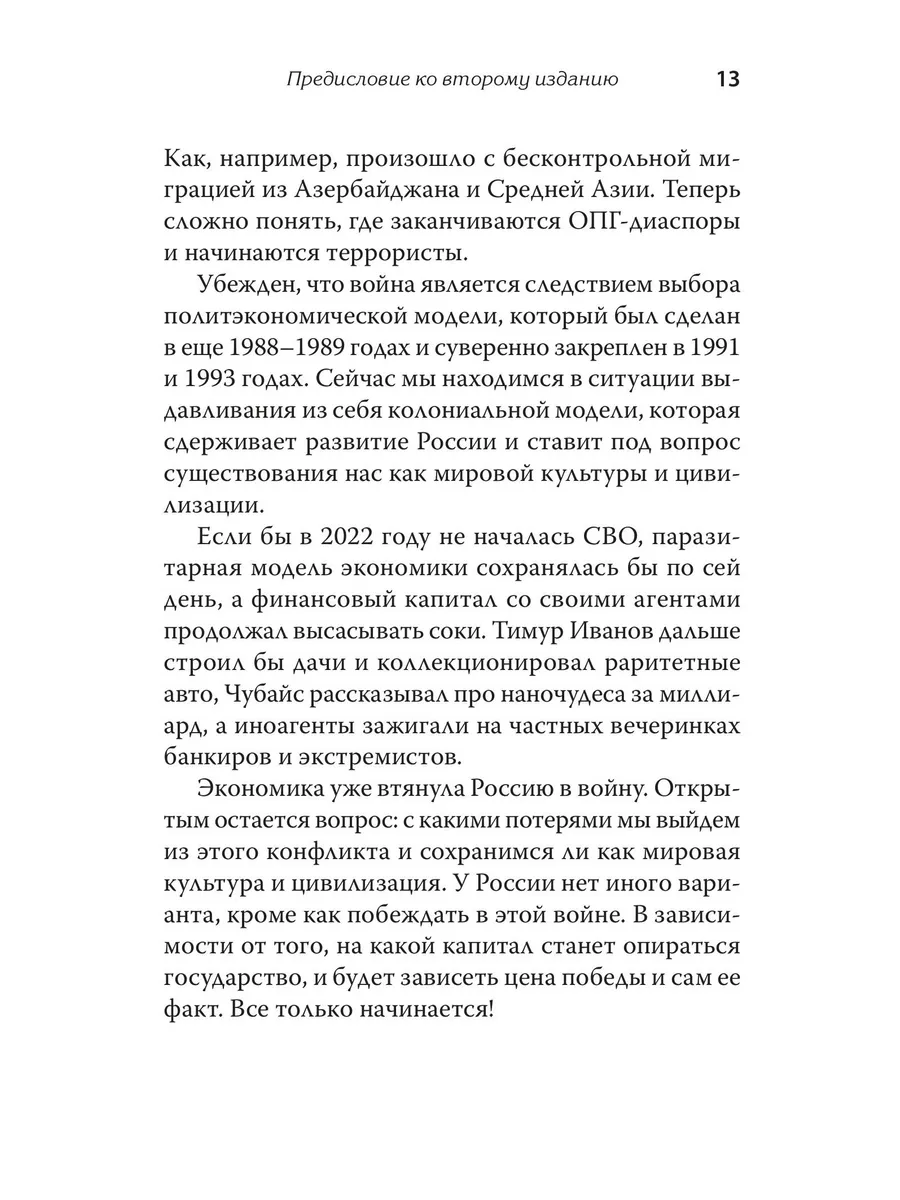 Предисловие ко второму изданию 13

Как, например, произошло с бесконтрольной миграцией из Азербайджана и Средней Азии. Теперь сложно понять, где заканчиваются ОПГ-диаспоры и начинаются террористы.

Убежден, что война является следствием выбора политэкономической модели, который был сделан в еще 1988–1989 годах и суверенно закреплен в 1991 и 1993 годах. Сейчас мы находимся в ситуации выдавливания из себя колониальной модели, которая сдерживает развитие России и ставит под вопрос существования нас как мировой культуры и цивилизации.

Если бы в 2022 году не началась СВО, паразитарная модель экономики сохранялась бы по сей день, а финансовый капитал со своими агентами продолжал высасывать соки. Тимур Иванов дальше строил бы дачи и коллекционировал раритетные авто, Чубайс рассказывал про наночудеса за миллиард, а иноагенты зажигали на частных вечеринках банкиров и экстремистов.

Экономика уже втянула Россию в войну. Открытым остается вопрос: с какими потерями мы выйдем из этого конфликта и сохранимся ли как мировая культура и цивилизация. У России нет иного варианта, кроме как побеждать в этой войне. В зависимости от того, на какой капитал станет опираться государство, и будет зависеть цена победы и сам ее факт. Все только начинается!